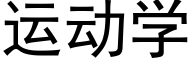 运动学